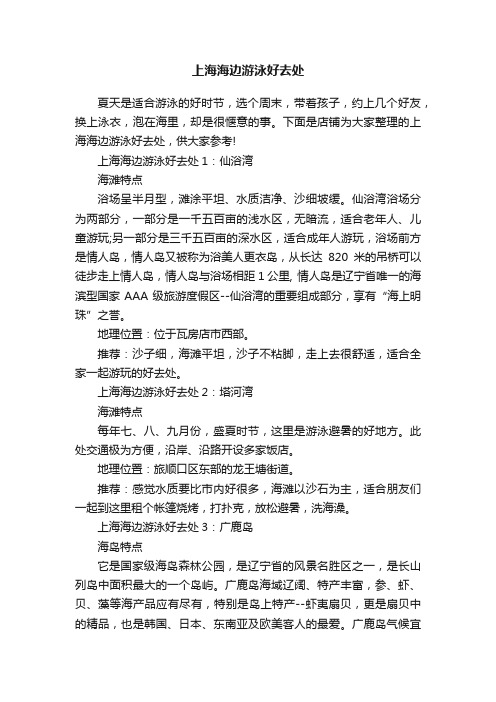 上海海边游泳好去处

夏天是适合游泳的好时节，选个周末，带着孩子，约上几个好友，换上泳衣，泡在海里，却是很惬意的事。下面是店铺为大家整理的上海海边游泳好去处，供大家参考!

上海海边游泳好去处 1：仙浴湾

海滩特点

浴场呈半月型，滩涂平坦、水质洁净、沙细坡缓。仙浴湾浴场分为两部分，一部分是一千五百亩的浅水区，无暗流，适合老年人、儿童游玩;另一部分是三千五百亩的深水区，适合成年人游玩，浴场前方是情人岛，情人岛又被称为浴美人更衣岛，从长达 820 米的吊桥可以徒步走上情人岛，情人岛与浴场相距 1 公里, 情人岛是辽宁省唯一的海滨型国家 AAA 级旅游度假区--仙浴湾的重要组成部分，享有“海上明珠”之誉。

地理位置：位于瓦房店市西部。

推荐：沙子细，海滩平坦，沙子不粘脚，走上去很舒适，适合全家一起游玩的好去处。

上海海边游泳好去处 2：塔河湾

海滩特点

每年七、八、九月份，盛夏时节，这里是游泳避暑的好地方。此处交通极为方便，沿岸、沿路开设多家饭店。

地理位置：旅顺口区东部的龙王塘街道。

推荐：感觉水质要比市内好很多，海滩以沙石为主，适合朋友们一起到这里租个帐篷烧烤，打扑克，放松避暑，洗海澡。

上海海边游泳好去处 3：广鹿岛

海岛特点

它是国家级海岛森林公园，是辽宁省的风景名胜区之一，是长山列岛中面积最大的一个岛屿。广鹿岛海域辽阔、特产丰富，参、虾、贝、藻等海产品应有尽有，特别是岛上特产--虾夷扇贝，更是扇贝中的精品，也是韩国、日本、东南亚及欧美客人的最爱。广鹿岛气候宜